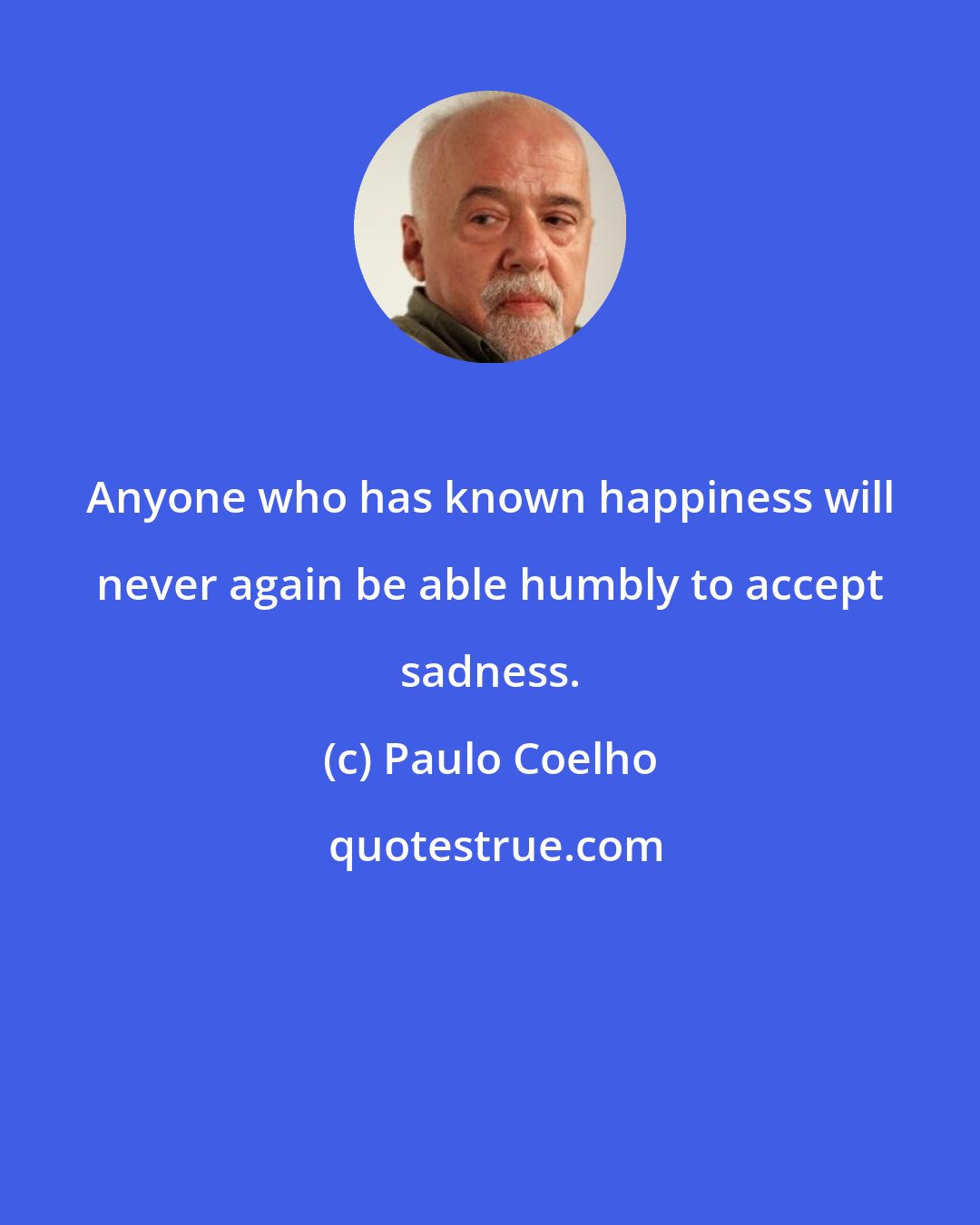 Anyone who has known happiness will never again be able humbly to accept sadness.

(c) Paulo Coelho

quotestrue.com